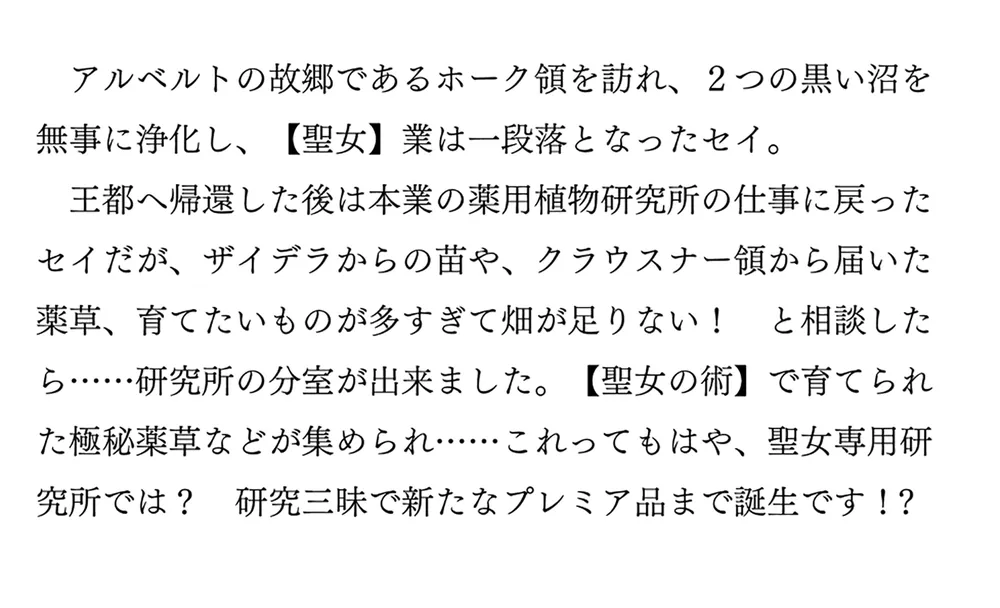 アルベルトの故郷であるホーク領を訪れ、２つの黒い沼を無事に浄化し、【聖女】業は一段落となったセイ。

王都へ帰還した後は本業の薬用植物研究所の仕事に戻ったセイだが、ザイデラからの苗や、クラウスナー領から届いた薬草、育てたいものが多すぎて畑が足りない！　と相談したら……研究所の分室が出来ました。【聖女の術】で育てられた極秘薬草などが集められ……これってもはや、聖女専用研究所では？　研究三昧で新たなプレミア品まで誕生です！?